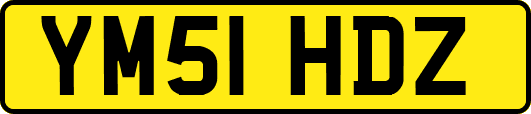 YM51 HDZ